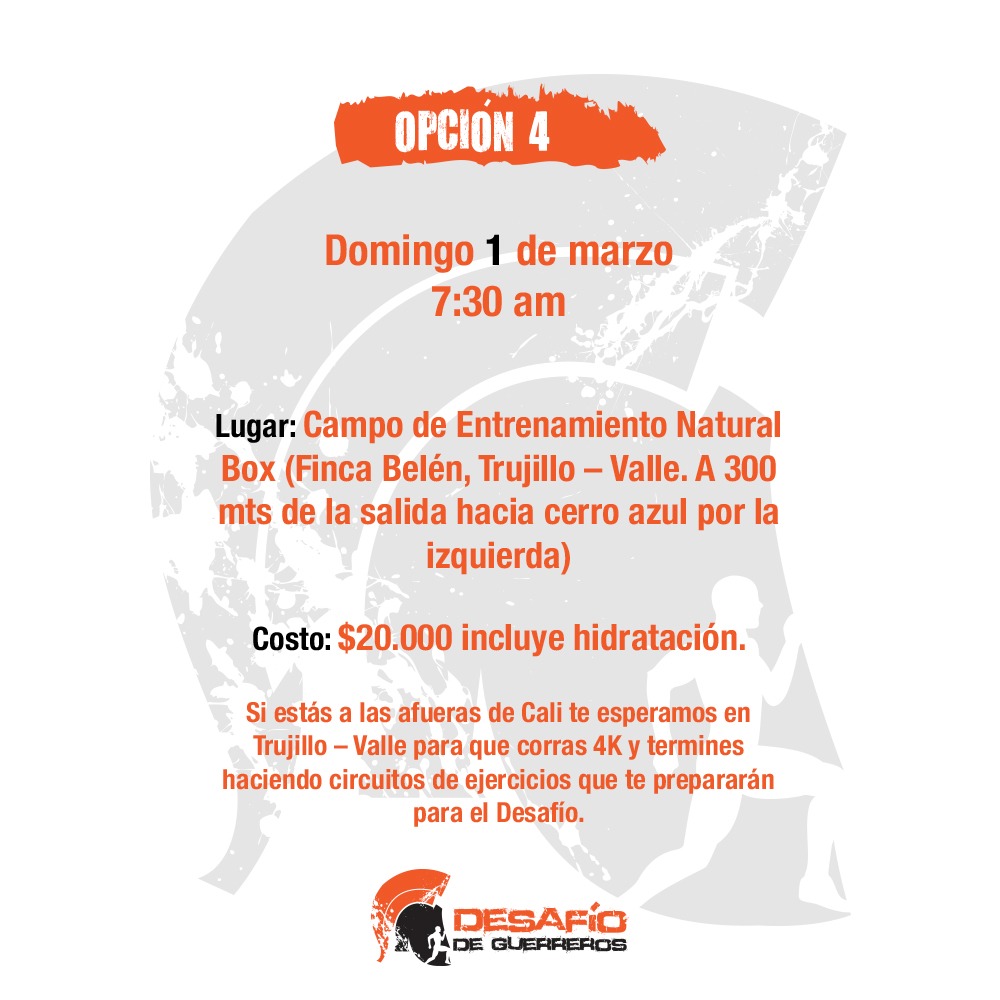 OPCIÓN 4

Domingo 1 de marzo
7:30 am

Lugar: Campo de Entrenamiento Natural Box (Finca Belén, Trujillo – Valle. A 300 mts de la salida hacia cerro azul por la izquierda)

Costo: $20.000 incluye hidratación.

Si estás a las afueras de Cali te esperamos en Trujillo – Valle para que corras 4K y termines haciendo circuitos de ejercicios que te prepararán para el Desafío.

DESAFÍO
DE GUERREROS